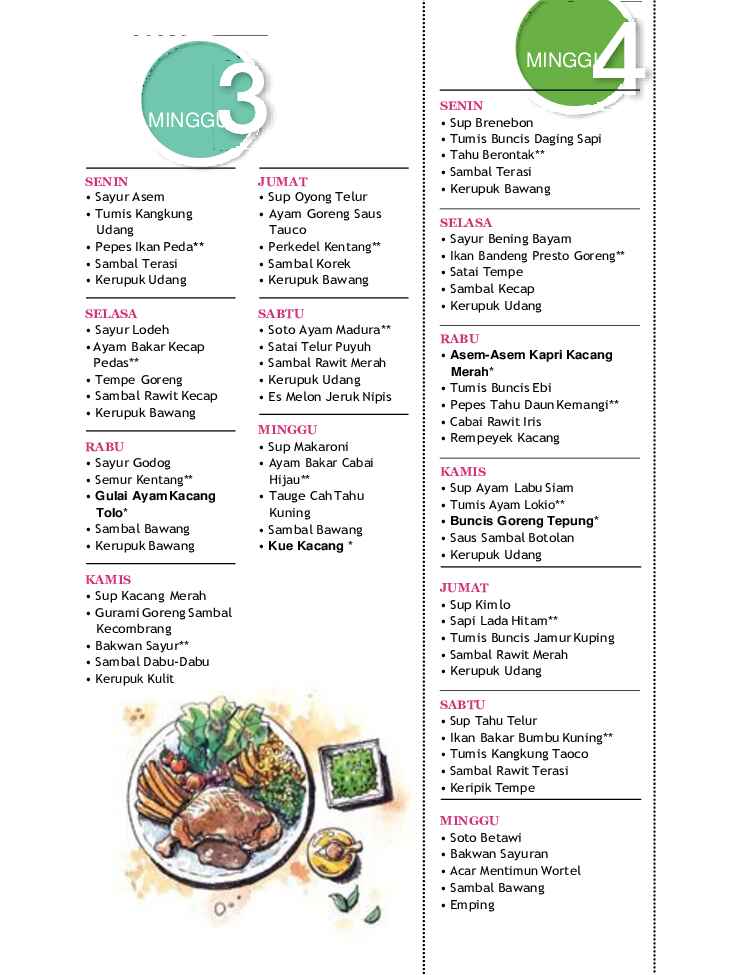 MINGGU 3

SENIN
• Sayur Asem
• Tumis Kangkung Udang
• Pepes Ikan Peda**
• Sambal Terasi
• Kerupuk Udang

SELASA
• Sayur Lodeh
• Ayam Bakar Kecap Pedas**
• Tempe Goreng
• Sambal Rawit Kecap
• Kerupuk Bawang

RABU
• Sayur Godog
• Semur Kentang**
• Gulai Ayam Kacang Tolo*
• Sambal Bawang
• Kerupuk Bawang

KAMIS
• Sup Kacang Merah
• Gurami Goreng Sambal Kecombrang
• Bakwan Sayur**
• Sambal Dabu-Dabu
• Kerupuk Kulit

JUMAT
• Sup Oyong Telur
• Ayam Goreng Saus Tauco
• Perkedel Kentang**
• Sambal Korek
• Kerupuk Bawang

SABTU
• Soto Ayam Madura**
• Satai Telur Puyuh
• Sambal Rawit Merah
• Kerupuk Udang
• Es Melon Jeruk Nipis

MINGGU
• Sup Makaroni
• Ayam Bakar Cabai Hijau**
• Tauge Cah Tahu Kuning
• Sambal Bawang
• Kue Kacang *

MINGGU 4

SENIN
• Sup Brenebon
• Tumis Buncis Daging Sapi
• Tahu Berontak**
• Sambal Terasi
• Kerupuk Bawang

SELASA
• Sayur Bening Bayam
• Ikan Bandeng Presto Goreng**
• Satai Tempe
• Sambal Kecap
• Kerupuk Udang

RABU
• Asem-Asem Kapri Kacang Merah*
• Tumis Buncis Ebi
• Pepes Tahu Daun Kemangi**
• Cabai Rawit Iris
• Rempeyek Kacang

KAMIS
• Sup Ayam Labu Siam
• Tumis Ayam Lokio**
• Buncis Goreng Tepung*
• Saus Sambal Botolan
• Kerupuk Udang

JUMAT
• Sup Kimlo
• Sapi Lada Hitam**
• Tumis Buncis Jamur Kuping
• Sambal Rawit Merah
• Kerupuk Udang

SABTU
• Sup Tahu Telur
• Ikan Bakar Bumbu Kuning**
• Tumis Kangkung Taoco
• Sambal Rawit Terasi
• Keripik Tempe

MINGGU
• Soto Betawi
• Bakwan Sayuran
• Acar Mentimun Wortel
• Sambal Bawang
• Emping